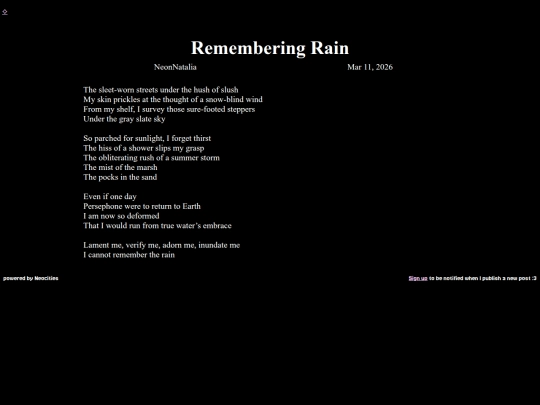 Remembering Rain

NeonNatalia

Mar 11, 2026

The sleet-worn streets under the hush of slush
My skin prickles at the thought of a snow-blind wind
From my shelf, I survey those sure-footed steppers
Under the gray slate sky

So parched for sunlight, I forget thirst
The hiss of a shower slips my grasp
The obliterating rush of a summer storm
The mist of the marsh
The pocks in the sand

Even if one day
Persephone were to return to Earth
I am now so deformed
That I would run from true water's embrace

Lament me, verify me, adorn me, inundate me
I cannot remember the rain

powered by Neocities

Sign up to be notified when I publish a new post :3